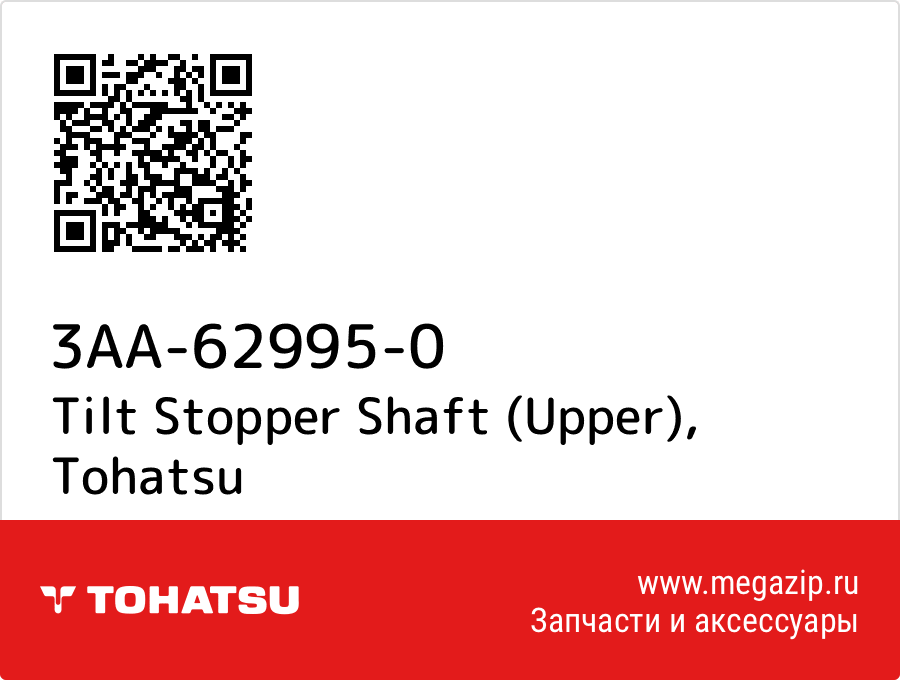 3AA-62995-0
Tilt Stopper Shaft (Upper), Tohatsu

TOHATSU

www.megazip.ru
Запчасти и аксессуары